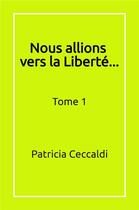 Nous allions vers la Liberté...

Tome 1

Patricia Ceccaldi